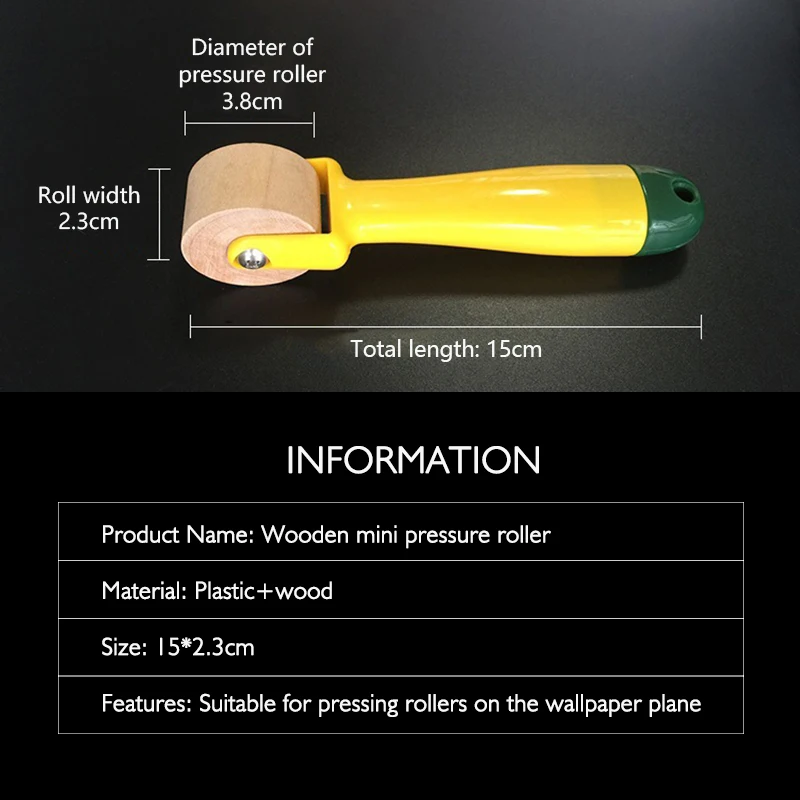 Diameter of pressure roller 3.8cm

Roll width 2.3cm

Total length: 15cm

INFORMATION

Product Name: Wooden mini pressure roller

Material: Plastic+wood

Size: 15*2.3cm

Features: Suitable for pressing rollers on the wallpaper plane